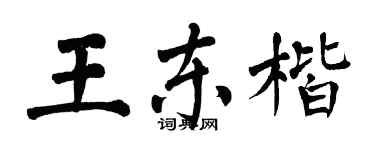 王东楷

词典网